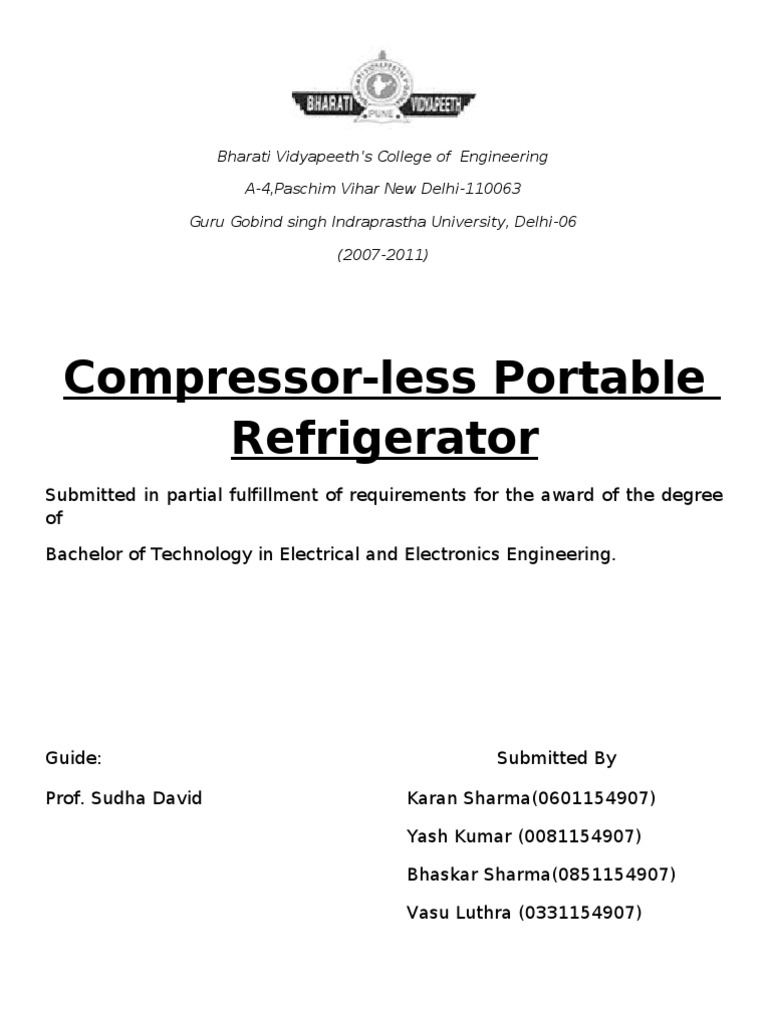 BHARATI VIDYAPEETH
PUNE

Bharati Vidyapeeth's College of Engineering

A-4,Paschim Vihar New Delhi-110063

Guru Gobind singh Indraprastha University, Delhi-06

(2007-2011)

Compressor-less Portable Refrigerator

Submitted in partial fulfillment of requirements for the award of the degree of

Bachelor of Technology in Electrical and Electronics Engineering.

Guide:

Prof. Sudha David

Submitted By

Karan Sharma(0601154907)

Yash Kumar (0081154907)

Bhaskar Sharma(0851154907)

Vasu Luthra (0331154907)